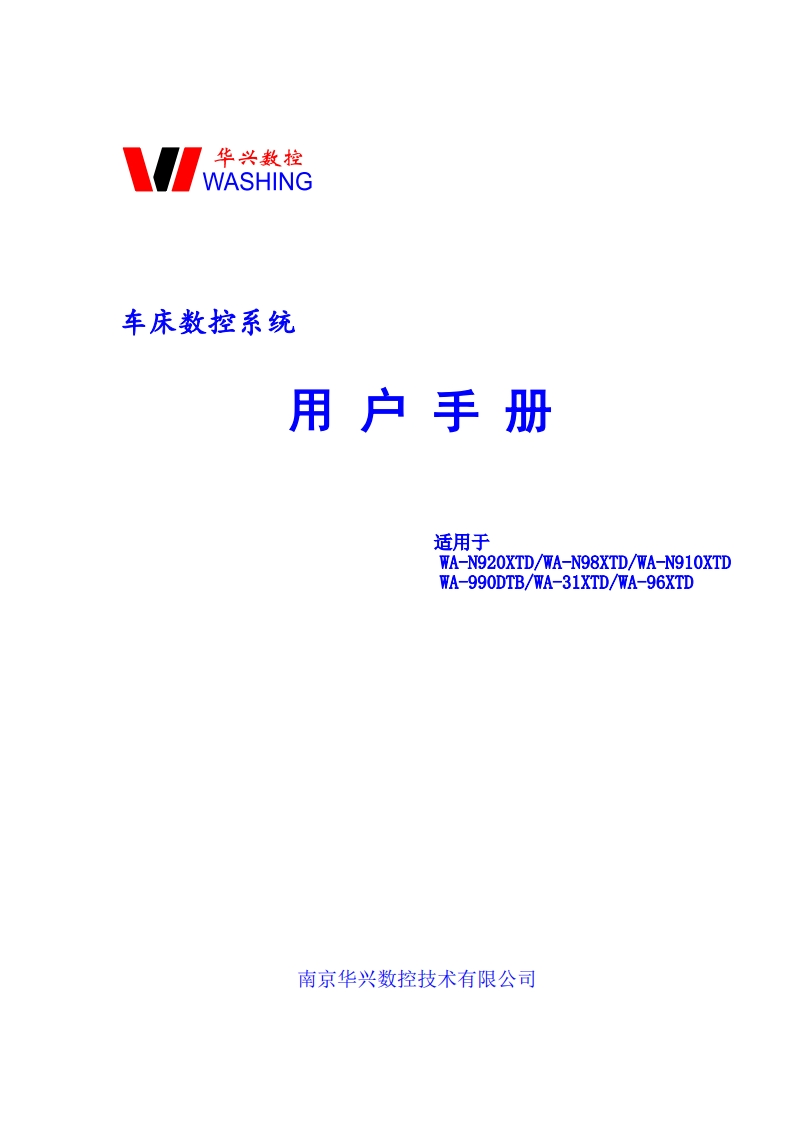 华兴数控
WASHING

车床数控系统

用 户 手 册

适用于
WA-N920XTD/WA-N98XTD/WA-N910XTD
WA-990DTB/WA-31XTD/WA-96XTD

南京华兴数控技术有限公司